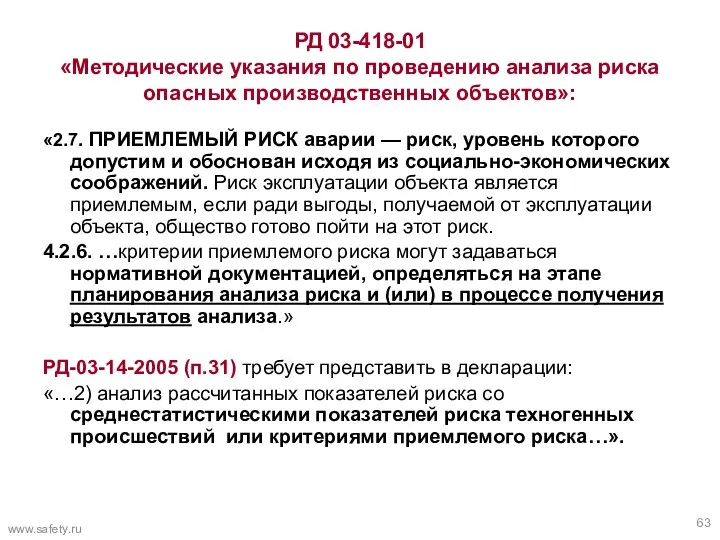 РД 03-418-01
«Методические указания по проведению анализа риска опасных производственных объектов»:

«2.7. ПРИЕМЛЕМЫЙ РИСК аварии — риск, уровень которого допустим и обоснован исходя из социально-экономических соображений. Риск эксплуатации объекта является приемлемым, если ради выгоды, получаемой от эксплуатации объекта, общество готово пойти на этот риск.

4.2.6. …критерии приемлемого риска могут задаваться нормативной документацией, определяться на этапе планирования анализа риска и (или) в процессе получения результатов анализа.»

РД-03-14-2005 (п.31) требует представить в декларации:

«…2) анализ рассчитанных показателей риска со среднестатистическими показателей риска техногенных происшествий или критериями приемлемого риска…».

www.safety.ru

63